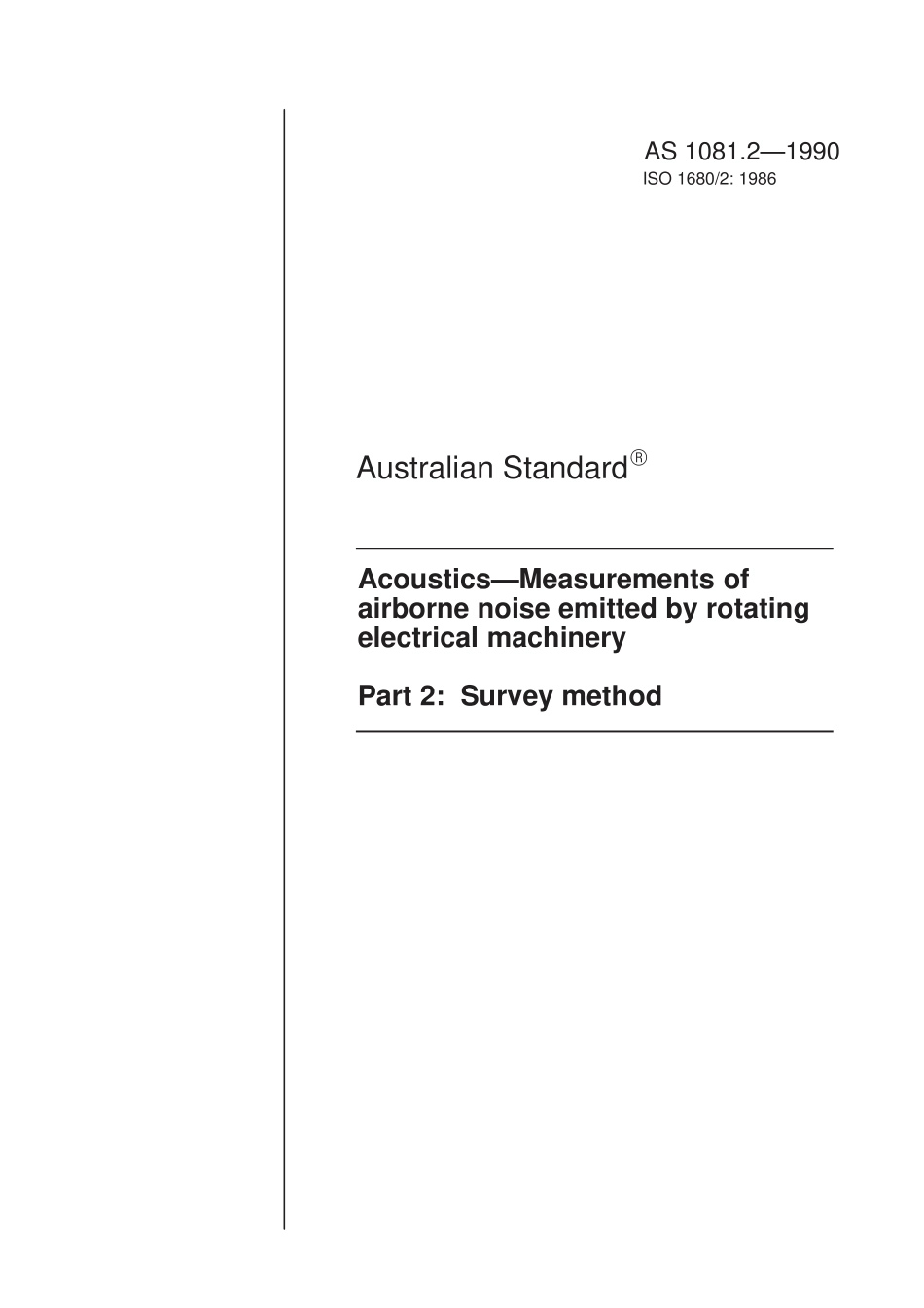 AS 1081.2—1990
ISO 1680/2: 1986

Australian Standard®

Acoustics—Measurements of airborne noise emitted by rotating electrical machinery

Part 2: Survey method